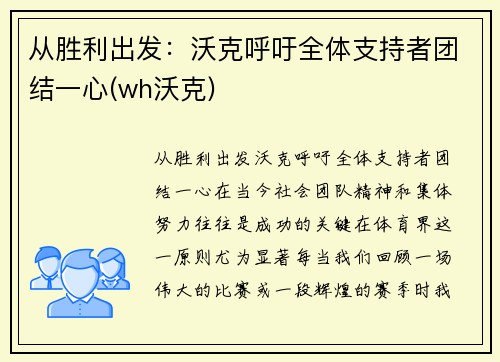 从胜利出发：沃克呼吁全体支持者团结一心(wh沃克)

从胜利出发沃克呼吁全体支持者团结一心在当今社会团队精神和集体努力往往是成功的关键在体育界这一原则尤为显著每当我们回顾一场伟大的比赛或一段辉煌的赛季时我